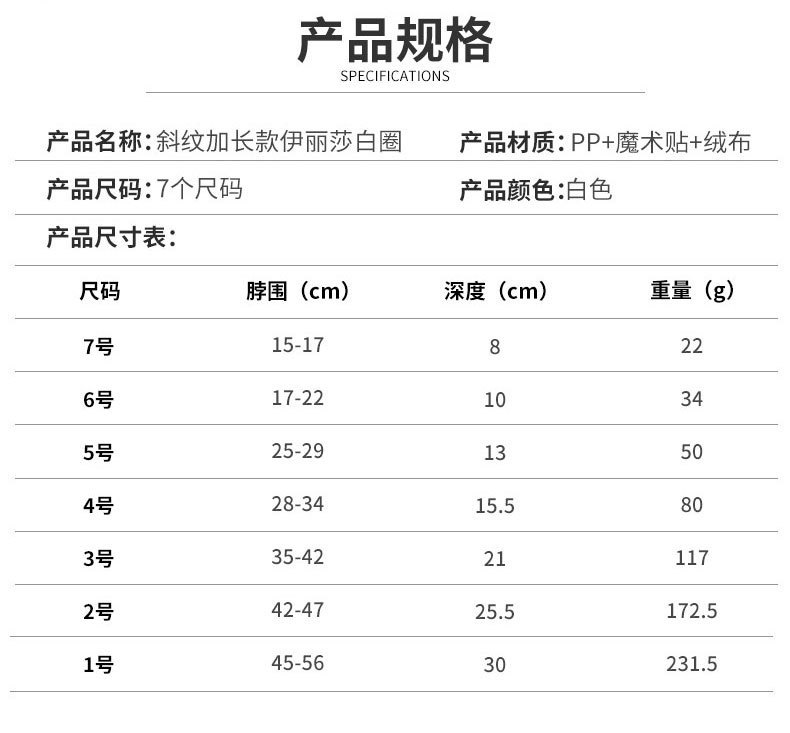 产品规格
SPECIFICATIONS

产品名称:斜纹加长款伊丽莎白圈 产品材质:PP+魔术贴+绒布

产品尺码:7个尺码 产品颜色:白色

产品尺寸表:

| 尺码 | 脖围（cm） | 深度（cm） | 重量（g） |
|---|---|---|---|
| 7号 | 15-17 | 8 | 22 |
| 6号 | 17-22 | 10 | 34 |
| 5号 | 25-29 | 13 | 50 |
| 4号 | 28-34 | 15.5 | 80 |
| 3号 | 35-42 | 21 | 117 |
| 2号 | 42-47 | 25.5 | 172.5 |
| 1号 | 45-56 | 30 | 231.5 |